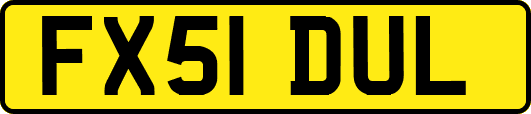 FX51 DUL